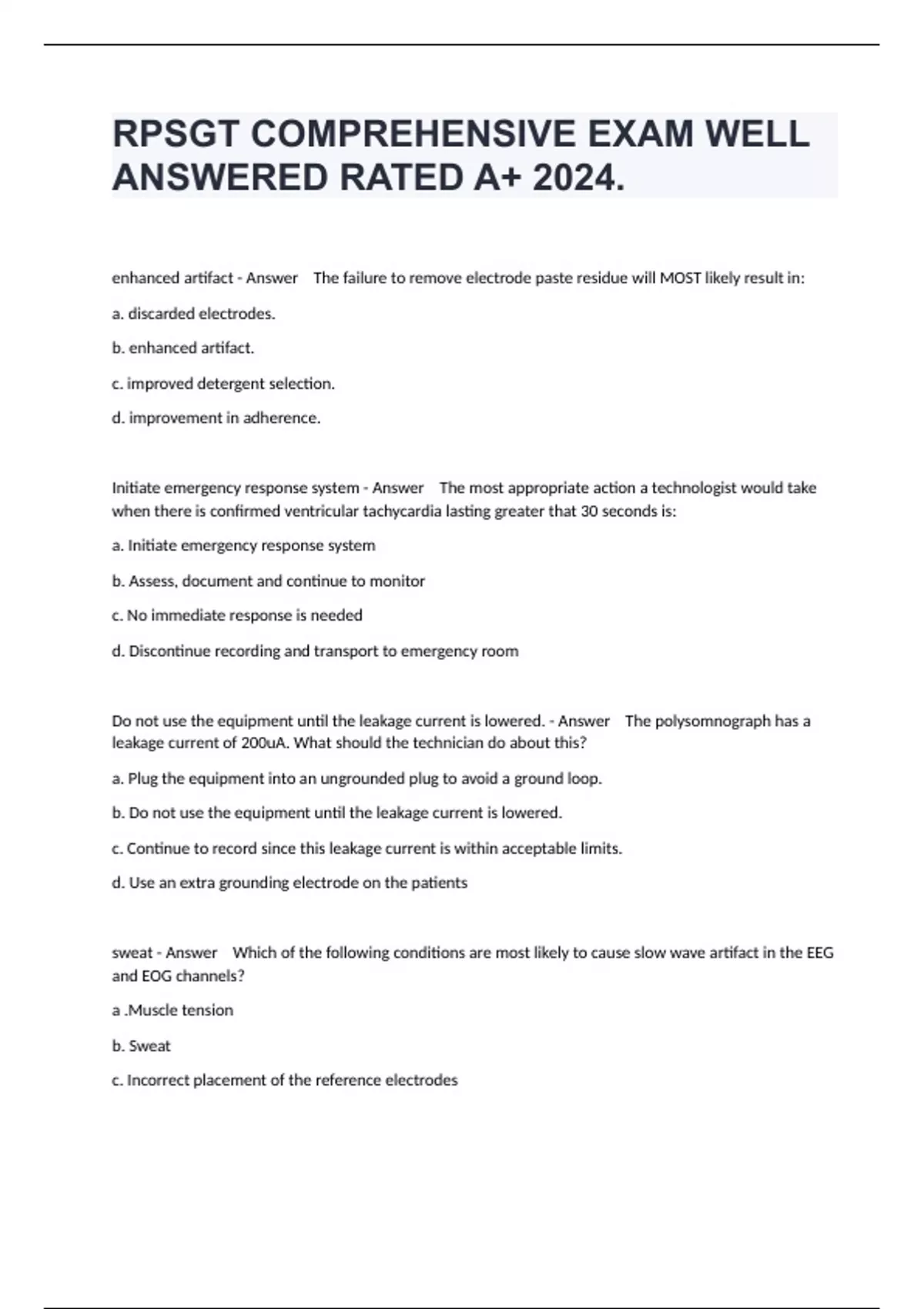 RPSGT COMPREHENSIVE EXAM WELL ANSWERED RATED A+ 2024.

enhanced artifact - Answer The failure to remove electrode paste residue will MOST likely result in:

a. discarded electrodes.

b. enhanced artifact.

c. improved detergent selection.

d. improvement in adherence.

Initiate emergency response system - Answer The most appropriate action a technologist would take when there is confirmed ventricular tachycardia lasting greater that 30 seconds is:

a. Initiate emergency response system

b. Assess, document and continue to monitor

c. No immediate response is needed

d. Discontinue recording and transport to emergency room

Do not use the equipment until the leakage current is lowered. - Answer The polysomnograph has a leakage current of 200uA. What should the technician do about this?

a. Plug the equipment into an ungrounded plug to avoid a ground loop.

b. Do not use the equipment until the leakage current is lowered.

c. Continue to record since this leakage current is within acceptable limits.

d. Use an extra grounding electrode on the patients

sweat - Answer Which of the following conditions are most likely to cause slow wave artifact in the EEG and EOG channels?

a .Muscle tension

b. Sweat

c. Incorrect placement of the reference electrodes